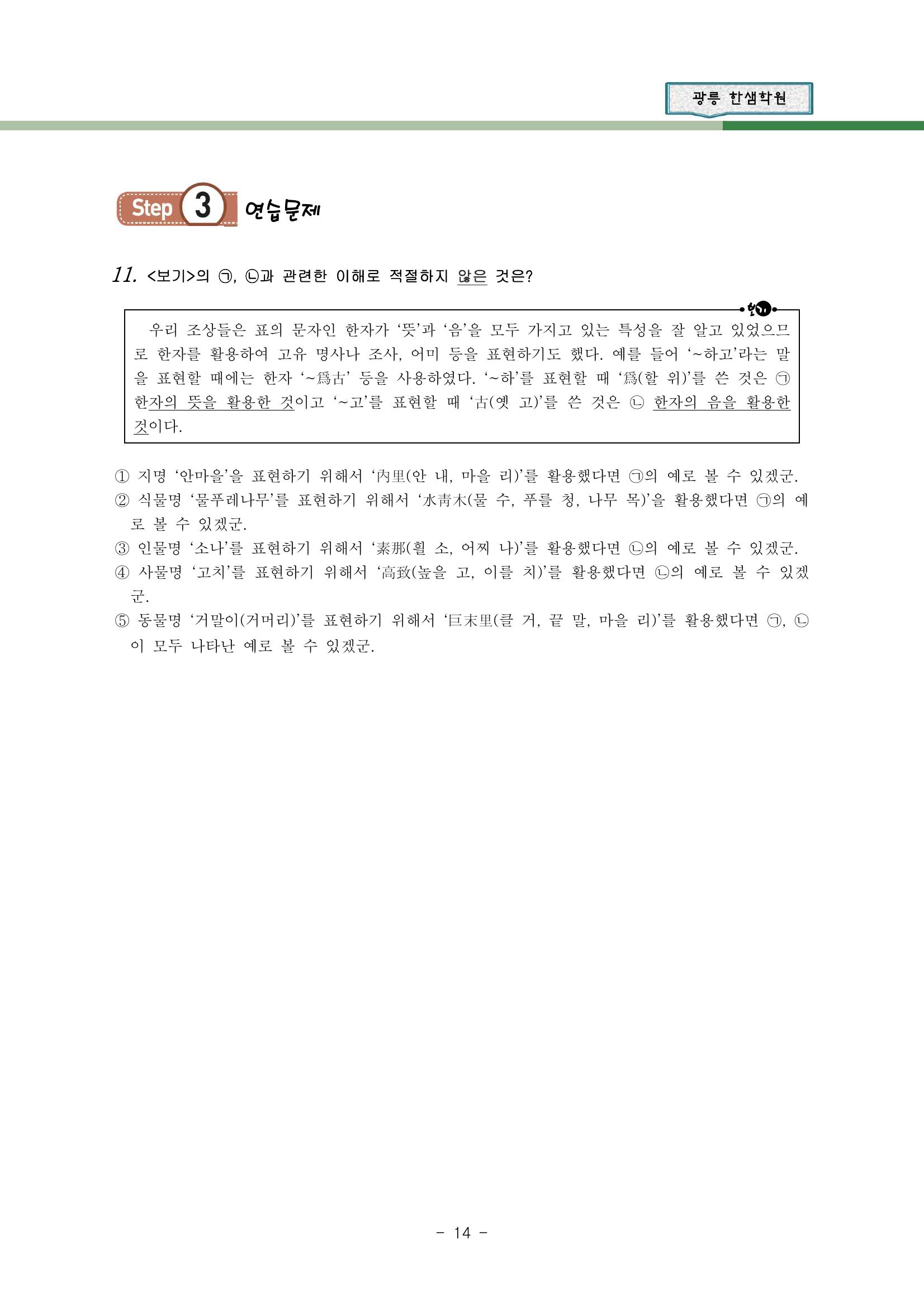 광릉 한샘학원

Step 3 연습문제

11. <보기>의 ㉠, ㉡과 관련한 이해로 적절하지 않은 것은?

보기

우리 조상들은 표의 문자인 한자가 '뜻'과 '음'을 모두 가지고 있는 특성을 잘 알고 있었으므로 한자를 활용하여 고유 명사나 조사, 어미 등을 표현하기도 했다. 예를 들어 '~하고'라는 말을 표현할 때에는 한자 '~爲古' 등을 사용하였다. '~하'를 표현할 때 '爲(할 위)'를 쓴 것은 ㉠ 한자의 뜻을 활용한 것이고 '~고'를 표현할 때 '古(옛 고)'를 쓴 것은 ㉡ 한자의 음을 활용한 것이다.

① 지명 '안마을'을 표현하기 위해서 '內里(안 내, 마을 리)'를 활용했다면 ㉠의 예로 볼 수 있겠군.
② 식물명 '물푸레나무'를 표현하기 위해서 '水靑木(물 수, 푸를 청, 나무 목)'을 활용했다면 ㉠의 예로 볼 수 있겠군.
③ 인물명 '소나'를 표현하기 위해서 '素那(흴 소, 어찌 나)'를 활용했다면 ㉡의 예로 볼 수 있겠군.
④ 사물명 '고치'를 표현하기 위해서 '高致(높을 고, 이를 치)'를 활용했다면 ㉡의 예로 볼 수 있겠군.
⑤ 동물명 '거말이(거머리)'를 표현하기 위해서 '巨末里(클 거, 끝 말, 마을 리)'를 활용했다면 ㉠, ㉡이 모두 나타난 예로 볼 수 있겠군.

- 14 -